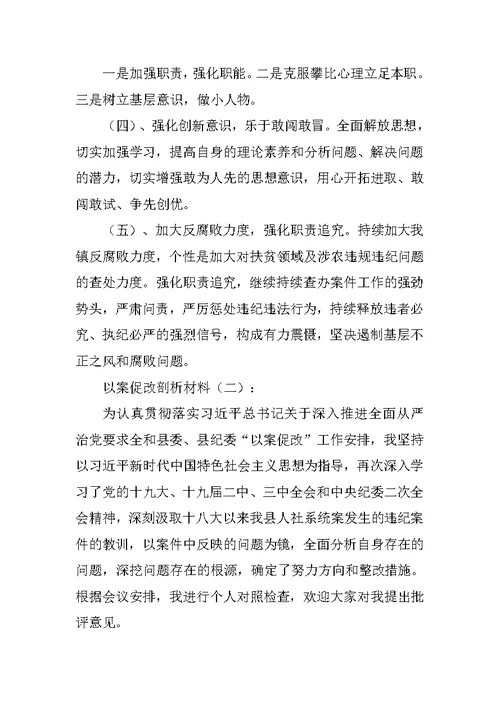 一是加强职责，强化职能。二是克服攀比心理立足本职。三是树立基层意识，做小人物。

（四）、强化创新意识，乐于敢闯敢冒。全面解放思想，切实加强学习，提高自身的理论素养和分析问题、解决问题的潜力，切实增强敢为人先的思想意识，用心开拓进取、敢闯敢试、争先创优。

（五）、加大反腐败力度，强化职责追究。持续加大我镇反腐败力度，个性是加大对扶贫领域及涉农违规违纪问题的查处力度。强化职责追究，继续持续查办案件工作的强劲势头，严肃问责，严厉惩处违纪违法行为，持续释放违者必究、执纪必严的强烈信号，构成有力震慑，坚决遏制基层不正之风和腐败问题。

以案促改剖析材料（二）：

为认真贯彻落实习近平总书记关于深入推进全面从严治党要求全和县委、县纪委“以案促改”工作安排，我坚持以习近平新时代中国特色社会主义思想为指导，再次深入学习了党的十九大、十九届二中、三中全会和中央纪委二次全会精神，深刻汲取十八大以来我县人社系统案发生的违纪案件的教训，以案件中反映的问题为镜，全面分析自身存在的问题，深挖问题存在的根源，确定了努力方向和整改措施。根据会议安排，我进行个人对照检查，欢迎大家对我提出批评意见。